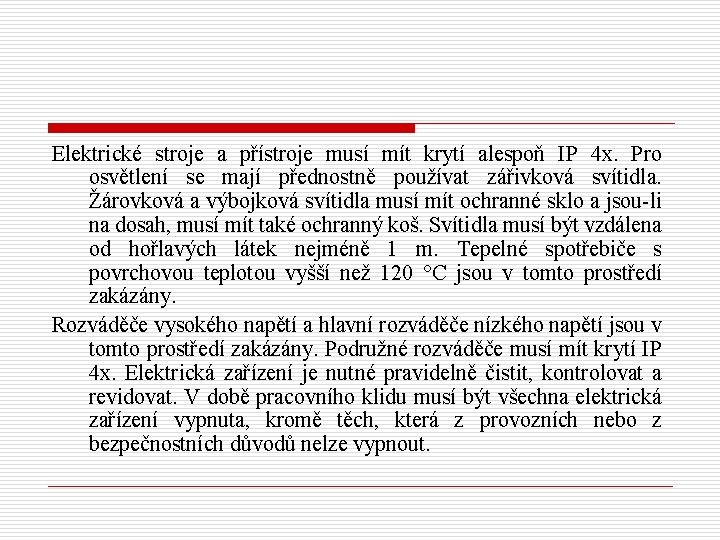 Elektrické stroje a přístroje musí mít krytí alespoň IP 4x. Pro osvětlení se mají přednostně používat zářivková svítidla. Žárovková a výbojková svítidla musí mít ochranné sklo a jsou-li na dosah, musí mít také ochranný koš. Svítidla musí být vzdálena od hořlavých látek nejméně 1 m. Tepelné spotřebiče s povrchovou teplotou vyšší než 120 °C jsou v tomto prostředí zakázány.

Rozváděče vysokého napětí a hlavní rozváděče nízkého napětí jsou v tomto prostředí zakázány. Podružné rozváděče musí mít krytí IP 4x. Elektrická zařízení je nutné pravidelně čistit, kontrolovat a revidovat. V době pracovního klidu musí být všechna elektrická zařízení vypnuta, kromě těch, která z provozních nebo z bezpečnostních důvodů nelze vypnout.